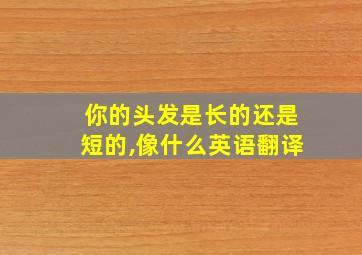 你的头发是长的还是短的,像什么英语翻译